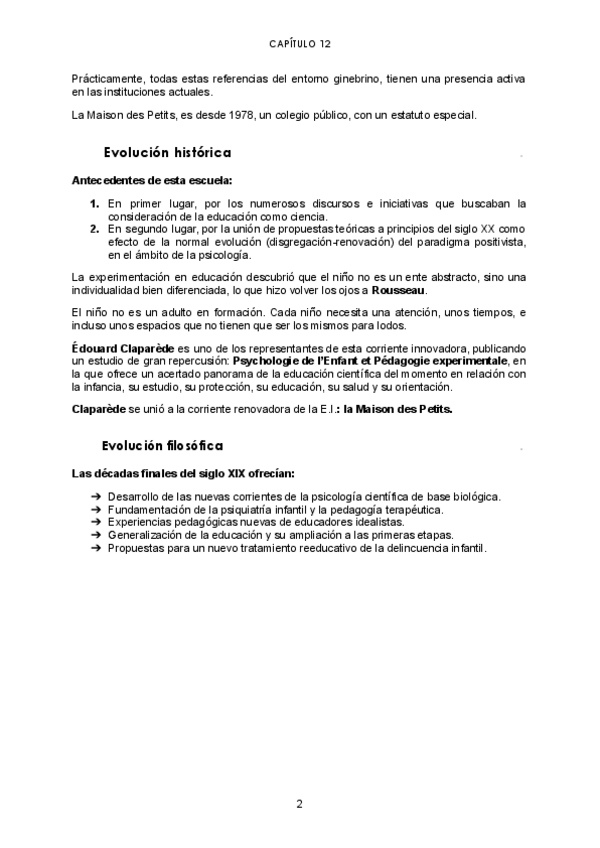 CAPÍTULO 12

Prácticamente, todas estas referencias del entorno ginebrino, tienen una presencia activa en las instituciones actuales.

La Maison des Petits, es desde 1978, un colegio público, con un estatuto especial.

Evolución histórica

Antecedentes de esta escuela:

1. En primer lugar, por los numerosos discursos e iniciativas que buscaban la consideración de la educación como ciencia.
2. En segundo lugar, por la unión de propuestas teóricas a principios del siglo XX como efecto de la normal evolución (disgregación-renovación) del paradigma positivista, en el ámbito de la psicología.

La experimentación en educación descubrió que el niño no es un ente abstracto, sino una individualidad bien diferenciada, lo que hizo volver los ojos a Rousseau.

El niño no es un adulto en formación. Cada niño necesita una atención, unos tiempos, e incluso unos espacios que no tienen que ser los mismos para todos.

Édouard Claparède es uno de los representantes de esta corriente innovadora, publicando un estudio de gran repercusión: Psychologie de l'Enfant et Pédagogie experimentale, en la que ofrece un acertado panorama de la educación científica del momento en relación con la infancia, su estudio, su protección, su educación, su salud y su orientación.

Claparède se unió a la corriente renovadora de la E.I.: la Maison des Petits.

Evolución filosófica

Las décadas finales del siglo XIX ofrecían:

➔ Desarrollo de las nuevas corrientes de la psicología científica de base biológica.
➔ Fundamentación de la psiquiatría infantil y la pedagogía terapéutica.
➔ Experiencias pedagógicas nuevas de educadores idealistas.
➔ Generalización de la educación y su ampliación a las primeras etapas.
➔ Propuestas para un nuevo tratamiento reeducativo de la delincuencia infantil.

2